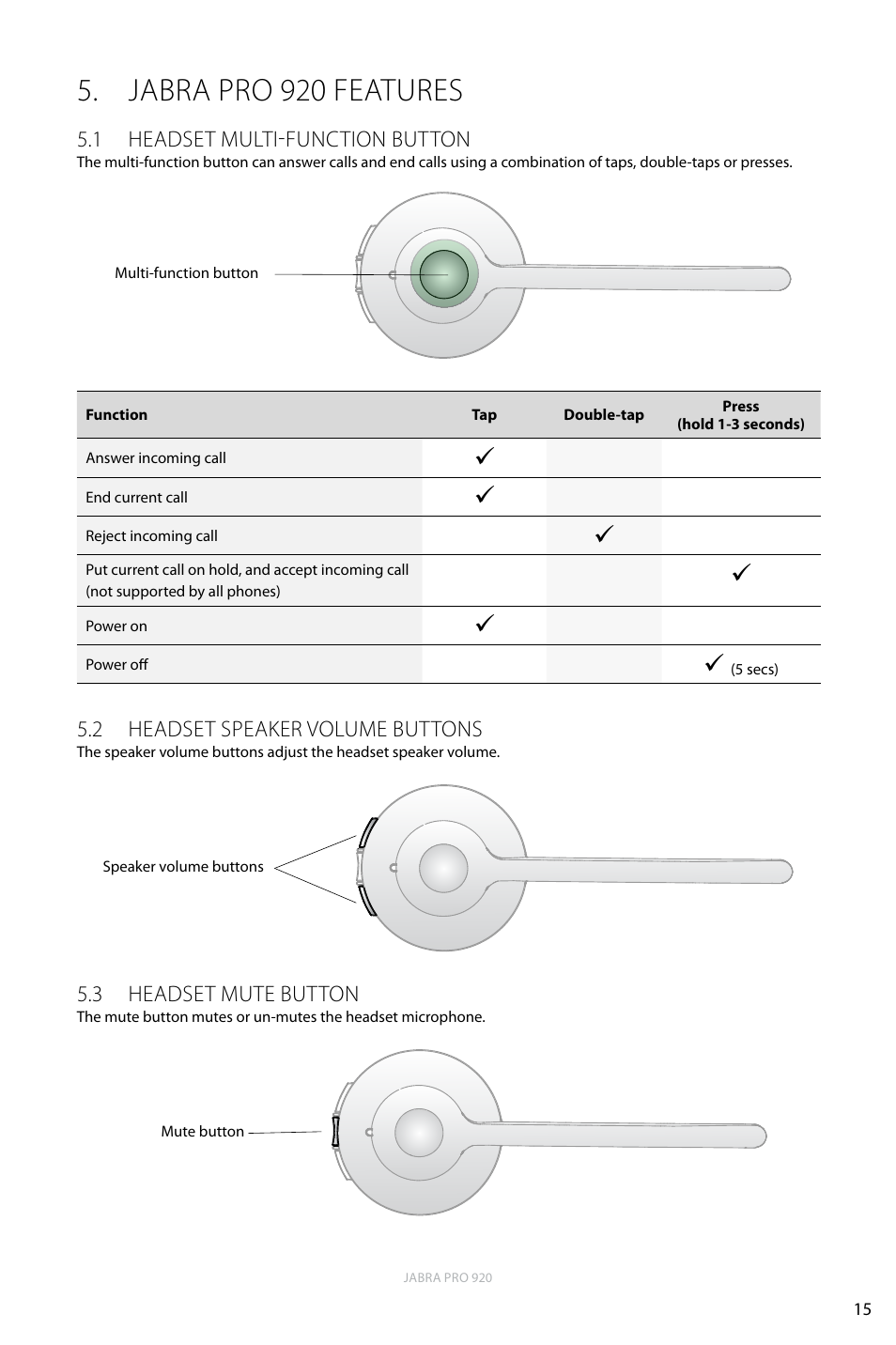 5. JABRA PRO 920 FEATURES

5.1 HEADSET MULTI-FUNCTION BUTTON
The multi-function button can answer calls and end calls using a combination of taps, double-taps or presses.

Multi-function button

| Function | Tap | Double-tap | Press (hold 1-3 seconds) |
|---|---|---|---|
| Answer incoming call | ✓ | | |
| End current call | ✓ | | |
| Reject incoming call | | ✓ | |
| Put current call on hold, and accept incoming call (not supported by all phones) | | | ✓ |
| Power on | ✓ | | |
| Power off | | | ✓ (5 secs) |

5.2 HEADSET SPEAKER VOLUME BUTTONS
The speaker volume buttons adjust the headset speaker volume.

Speaker volume buttons

5.3 HEADSET MUTE BUTTON
The mute button mutes or un-mutes the headset microphone.

Mute button

JABRA PRO 920

15